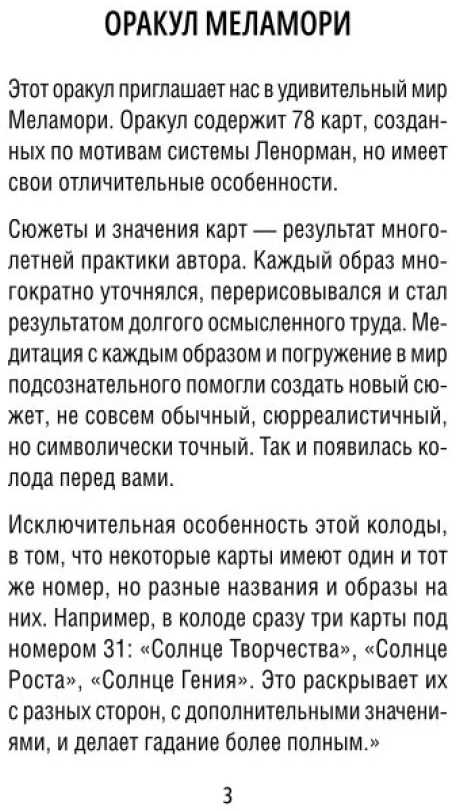 ОРАКУЛ МЕЛАМОРИ

Этот оракул приглашает нас в удивительный мир Меламори. Оракул содержит 78 карт, созданных по мотивам системы Ленорман, но имеет свои отличительные особенности.

Сюжеты и значения карт — результат многолетней практики автора. Каждый образ многократно уточнялся, перерисовывался и стал результатом долгого осмысленного труда. Медитация с каждым образом и погружение в мир подсознательного помогли создать новый сюжет, не совсем обычный, сюрреалистичный, но символически точный. Так и появилась колода перед вами.

Исключительная особенность этой колоды, в том, что некоторые карты имеют один и тот же номер, но разные названия и образы на них. Например, в колоде сразу три карты под номером 31: «Солнце Творчества», «Солнце Роста», «Солнце Гения». Это раскрывает их с разных сторон, с дополнительными значениями, и делает гадание более полным.»

3